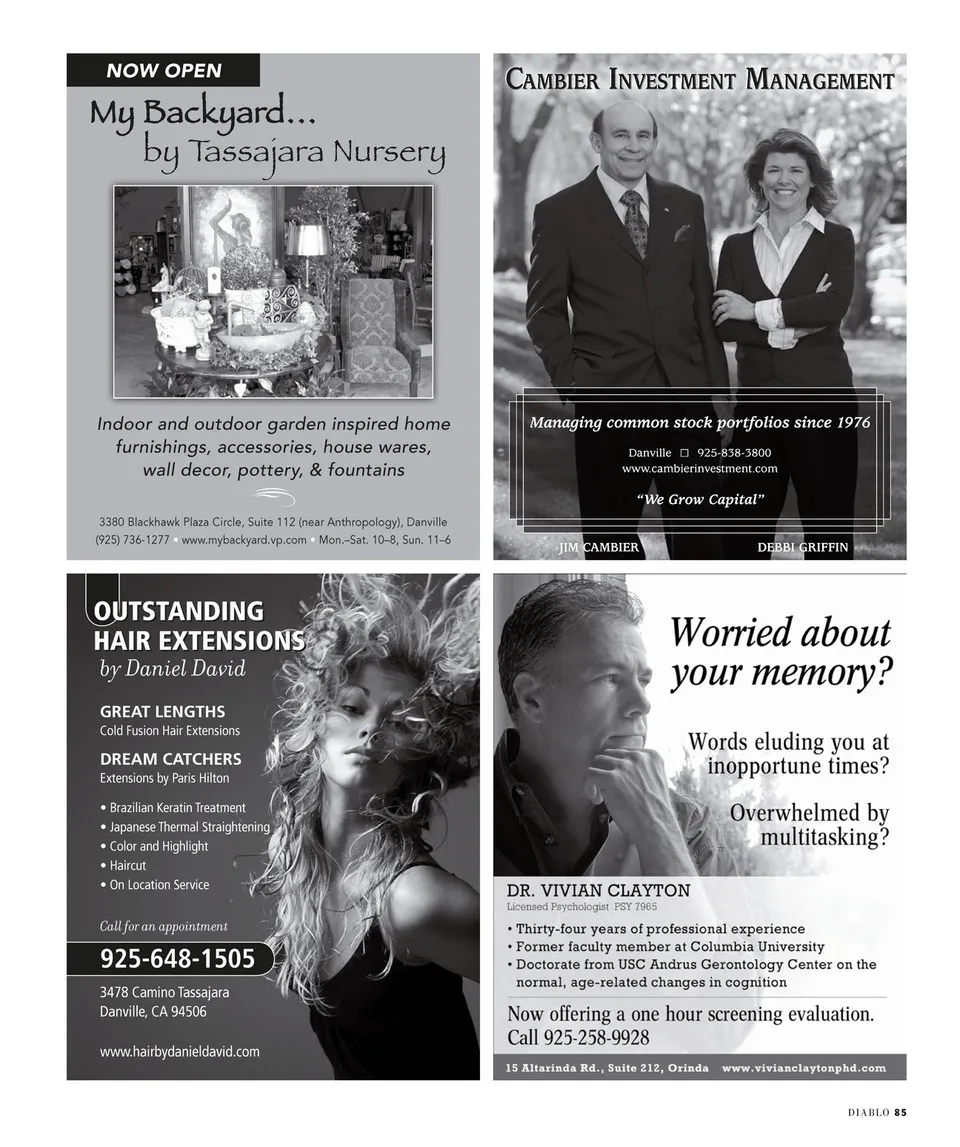 NOW OPEN

My Backyard...
by Tassajara Nursery

Indoor and outdoor garden inspired home furnishings, accessories, house wares, wall decor, pottery, & fountains

3380 Blackhawk Plaza Circle, Suite 112 (near Anthropology), Danville
(925) 736-1277 • www.mybackyard.vp.com • Mon.–Sat. 10–8, Sun. 11–6

CAMBIER INVESTMENT MANAGEMENT

Managing common stock portfolios since 1976

Danville □ 925-838-3800
www.cambierinvestment.com

"We Grow Capital"

JIM CAMBIER
DEBBI GRIFFIN

OUTSTANDING HAIR EXTENSIONS
by Daniel David

GREAT LENGTHS
Cold Fusion Hair Extensions

DREAM CATCHERS
Extensions by Paris Hilton

• Brazilian Keratin Treatment
• Japanese Thermal Straightening
• Color and Highlight
• Haircut
• On Location Service

Call for an appointment

925-648-1505

3478 Camino Tassajara
Danville, CA 94506

www.hairbydanieldavid.com

Worried about your memory?

Words eluding you at inopportune times?

Overwhelmed by multitasking?

DR. VIVIAN CLAYTON
Licensed Psychologist PSY 7965

• Thirty-four years of professional experience
• Former faculty member at Columbia University
• Doctorate from USC Andrus Gerontology Center on the normal, age-related changes in cognition

Now offering a one hour screening evaluation.
Call 925-258-9928

15 Altarinda Rd., Suite 212, Orinda www.vivianclaytonphd.com

DIABLO 85